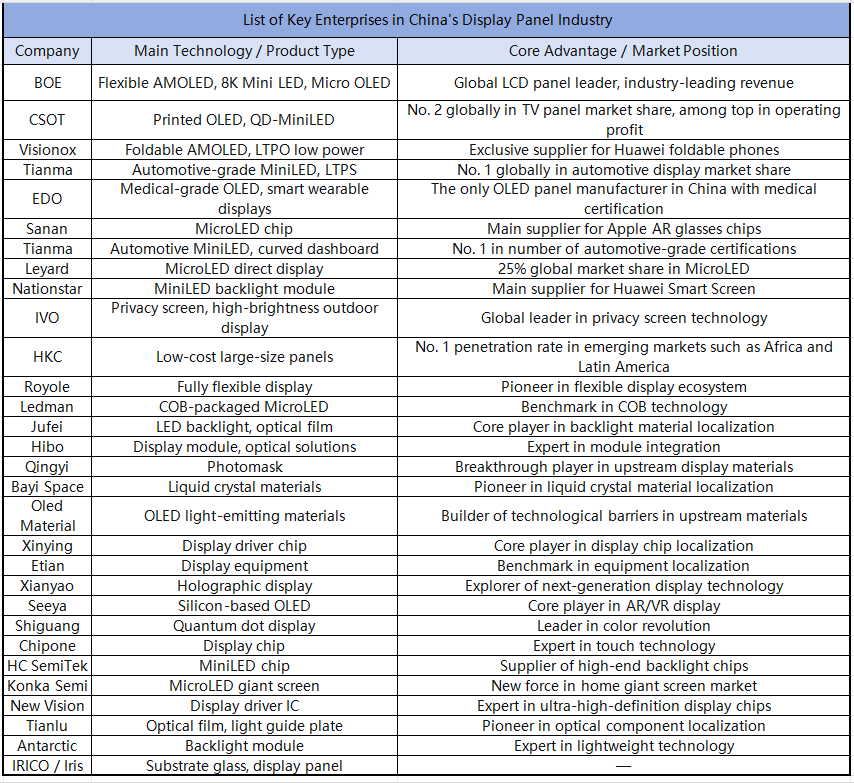 List of Key Enterprises in China's Display Panel Industry

| Company | Main Technology / Product Type | Core Advantage / Market Position |
|---|---|---|
| BOE | Flexible AMOLED, 8K Mini LED, Micro OLED | Global LCD panel leader, industry-leading revenue |
| CSOT | Printed OLED, QD-MiniLED | No. 2 globally in TV panel market share, among top in operating profit |
| Visionox | Foldable AMOLED, LTPO low power | Exclusive supplier for Huawei foldable phones |
| Tianma | Automotive-grade MiniLED, LTPS | No. 1 globally in automotive display market share |
| EDO | Medical-grade OLED, smart wearable displays | The only OLED panel manufacturer in China with medical certification |
| Sanan | MicroLED chip | Main supplier for Apple AR glasses chips |
| Tianma | Automotive MiniLED, curved dashboard | No. 1 in number of automotive-grade certifications |
| Leyard | MicroLED direct display | 25% global market share in MicroLED |
| Nationstar | MiniLED backlight module | Main supplier for Huawei Smart Screen |
| IVO | Privacy screen, high-brightness outdoor display | Global leader in privacy screen technology |
| HKC | Low-cost large-size panels | No. 1 penetration rate in emerging markets such as Africa and Latin America |
| Royole | Fully flexible display | Pioneer in flexible display ecosystem |
| Ledman | COB-packaged MicroLED | Benchmark in COB technology |
| Jufei | LED backlight, optical film | Core player in backlight material localization |
| Hibo | Display module, optical solutions | Expert in module integration |
| Qingyi | Photomask | Breakthrough player in upstream display materials |
| Bayi Space | Liquid crystal materials | Pioneer in liquid crystal material localization |
| Oled Material | OLED light-emitting materials | Builder of technological barriers in upstream materials |
| Xinying | Display driver chip | Core player in display chip localization |
| Etian | Display equipment | Benchmark in equipment localization |
| Xianyao | Holographic display | Explorer of next-generation display technology |
| Seeya | Silicon-based OLED | Core player in AR/VR display |
| Shiguang | Quantum dot display | Leader in color revolution |
| Chipone | Display chip | Expert in touch technology |
| HC SemiTek | MiniLED chip | Supplier of high-end backlight chips |
| Konka Semi | MicroLED giant screen | New force in home giant screen market |
| New Vision | Display driver IC | Expert in ultra-high-definition display chips |
| Tianlu | Optical film, light guide plate | Pioneer in optical component localization |
| Antarctic | Backlight module | Expert in lightweight technology |
| IRICO / Iris | Substrate glass, display panel | — |